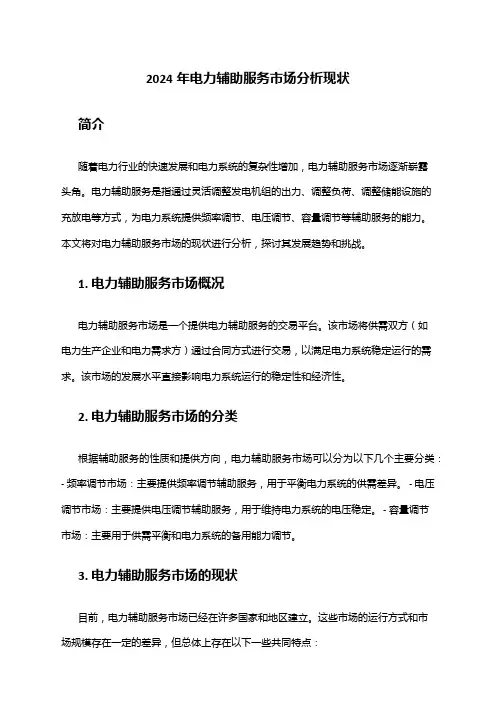 2024 年电力辅助服务市场分析现状

简介

随着电力行业的快速发展和电力系统的复杂性增加，电力辅助服务市场逐渐崭露头角。电力辅助服务是指通过灵活调整发电机组的出力、调整负荷、调整储能设施的充放电等方式，为电力系统提供频率调节、电压调节、容量调节等辅助服务的能力。本文将对电力辅助服务市场的现状进行分析，探讨其发展趋势和挑战。

1. 电力辅助服务市场概况

电力辅助服务市场是一个提供电力辅助服务的交易平台。该市场将供需双方（如电力生产企业和电力需求方）通过合同方式进行交易，以满足电力系统稳定运行的需求。该市场的发展水平直接影响电力系统运行的稳定性和经济性。

2. 电力辅助服务市场的分类

根据辅助服务的性质和提供方向，电力辅助服务市场可以分为以下几个主要分类：- 频率调节市场：主要提供频率调节辅助服务，用于平衡电力系统的供需差异。 - 电压调节市场：主要提供电压调节辅助服务，用于维持电力系统的电压稳定。 - 容量调节市场：主要用于供需平衡和电力系统的备用能力调节。

3. 电力辅助服务市场的现状

目前，电力辅助服务市场已经在许多国家和地区建立。这些市场的运行方式和市场规模存在一定的差异，但总体上存在以下一些共同特点：